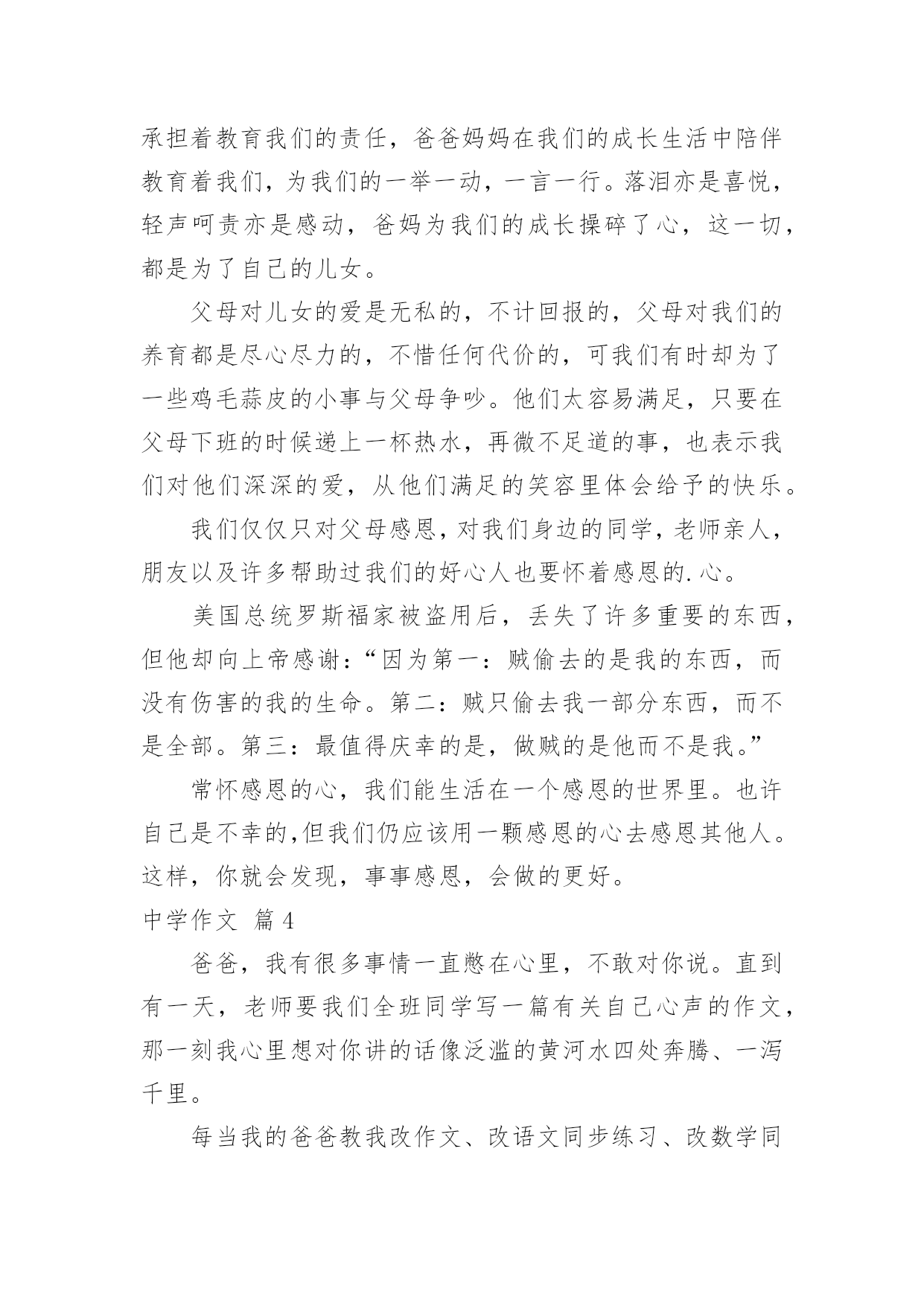 承担着教育我们的责任，爸爸妈妈在我们的成长生活中陪伴教育着我们，为我们的一举一动，一言一行。落泪亦是喜悦，轻声呵责亦是感动，爸妈为我们的成长操碎了心，这一切，都是为了自己的儿女。

父母对儿女的爱是无私的，不计回报的，父母对我们的养育都是尽心尽力的，不惜任何代价的，可我们有时却为了一些鸡毛蒜皮的小事与父母争吵。他们太容易满足，只要在父母下班的时候递上一杯热水，再微不足道的事，也表示我们对他们深深的爱，从他们满足的笑容里体会给予的快乐。

我们仅仅只对父母感恩，对我们身边的同学，老师亲人，朋友以及许多帮助过我们的好心人也要怀着感恩的.心。

美国总统罗斯福家被盗用后，丢失了许多重要的东西，但他却向上帝感谢：“因为第一：贼偷去的是我的东西，而没有伤害的我的生命。第二：贼只偷去我一部分东西，而不是全部。第三：最值得庆幸的是，做贼的是他而不是我。”

常怀感恩的心，我们能生活在一个感恩的世界里。也许自己是不幸的,但我们仍应该用一颗感恩的心去感恩其他人。这样，你就会发现，事事感恩，会做的更好。

中学作文 篇4

爸爸，我有很多事情一直憋在心里，不敢对你说。直到有一天，老师要我们全班同学写一篇有关自己心声的作文，那一刻我心里想对你讲的话像泛滥的黄河水四处奔腾、一泻千里。

每当我的爸爸教我改作文、改语文同步练习、改数学同